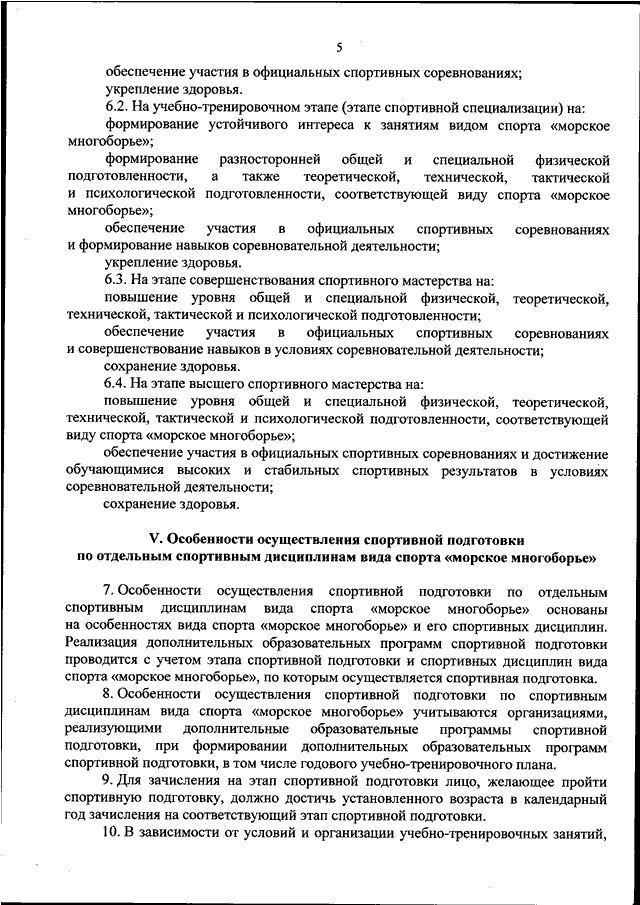 5

обеспечение участия в официальных спортивных соревнованиях;

укрепление здоровья.

6.2. На учебно-тренировочном этапе (этапе спортивной специализации) на:

формирование устойчивого интереса к занятиям видом спорта «морское многоборье»;

формирование разносторонней общей и специальной физической подготовленности, а также теоретической, технической, тактической и психологической подготовленности, соответствующей виду спорта «морское многоборье»;

обеспечение участия в официальных спортивных соревнованиях и формирование навыков соревновательной деятельности;

укрепление здоровья.

6.3. На этапе совершенствования спортивного мастерства на:

повышение уровня общей и специальной физической, теоретической, технической, тактической и психологической подготовленности;

обеспечение участия в официальных спортивных соревнованиях и совершенствование навыков в условиях соревновательной деятельности;

сохранение здоровья.

6.4. На этапе высшего спортивного мастерства на:

повышение уровня общей и специальной физической, теоретической, технической, тактической и психологической подготовленности, соответствующей виду спорта «морское многоборье»;

обеспечение участия в официальных спортивных соревнованиях и достижение обучающимися высоких и стабильных спортивных результатов в условиях соревновательной деятельности;

сохранение здоровья.

V. Особенности осуществления спортивной подготовки по отдельным спортивным дисциплинам вида спорта «морское многоборье»

7. Особенности осуществления спортивной подготовки по отдельным спортивным дисциплинам вида спорта «морское многоборье» основаны на особенностях вида спорта «морское многоборье» и его спортивных дисциплин. Реализация дополнительных образовательных программ спортивной подготовки проводится с учетом этапа спортивной подготовки и спортивных дисциплин вида спорта «морское многоборье», по которым осуществляется спортивная подготовка.

8. Особенности осуществления спортивной подготовки по спортивным дисциплинам вида спорта «морское многоборье» учитываются организациями, реализующими дополнительные образовательные программы спортивной подготовки, при формировании дополнительных образовательных программ спортивной подготовки, в том числе годового учебно-тренировочного плана.

9. Для зачисления на этап спортивной подготовки лицо, желающее пройти спортивную подготовку, должно достичь установленного возраста в календарный год зачисления на соответствующий этап спортивной подготовки.

10. В зависимости от условий и организации учебно-тренировочных занятий,